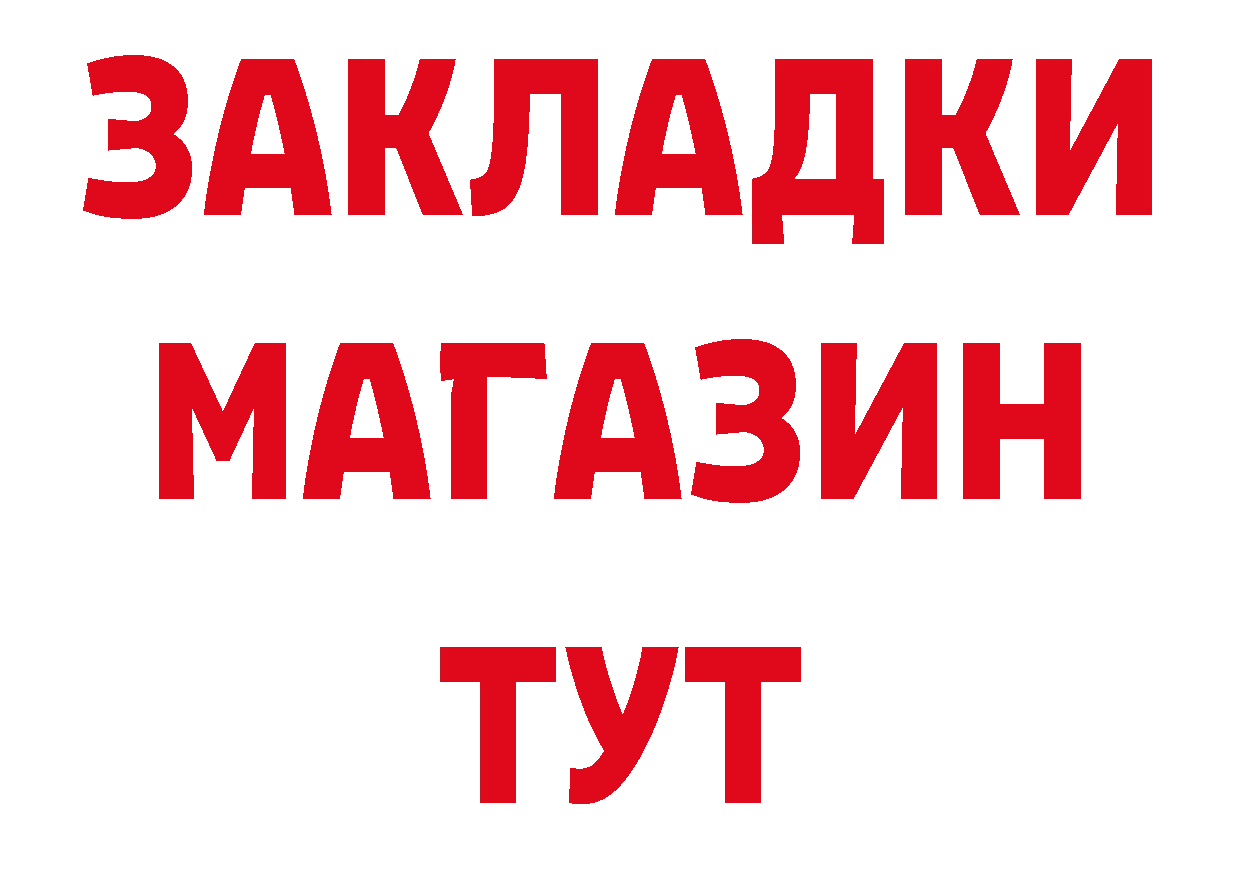 ЗАКЛАДКИ
МАГАЗИН
ТУТ